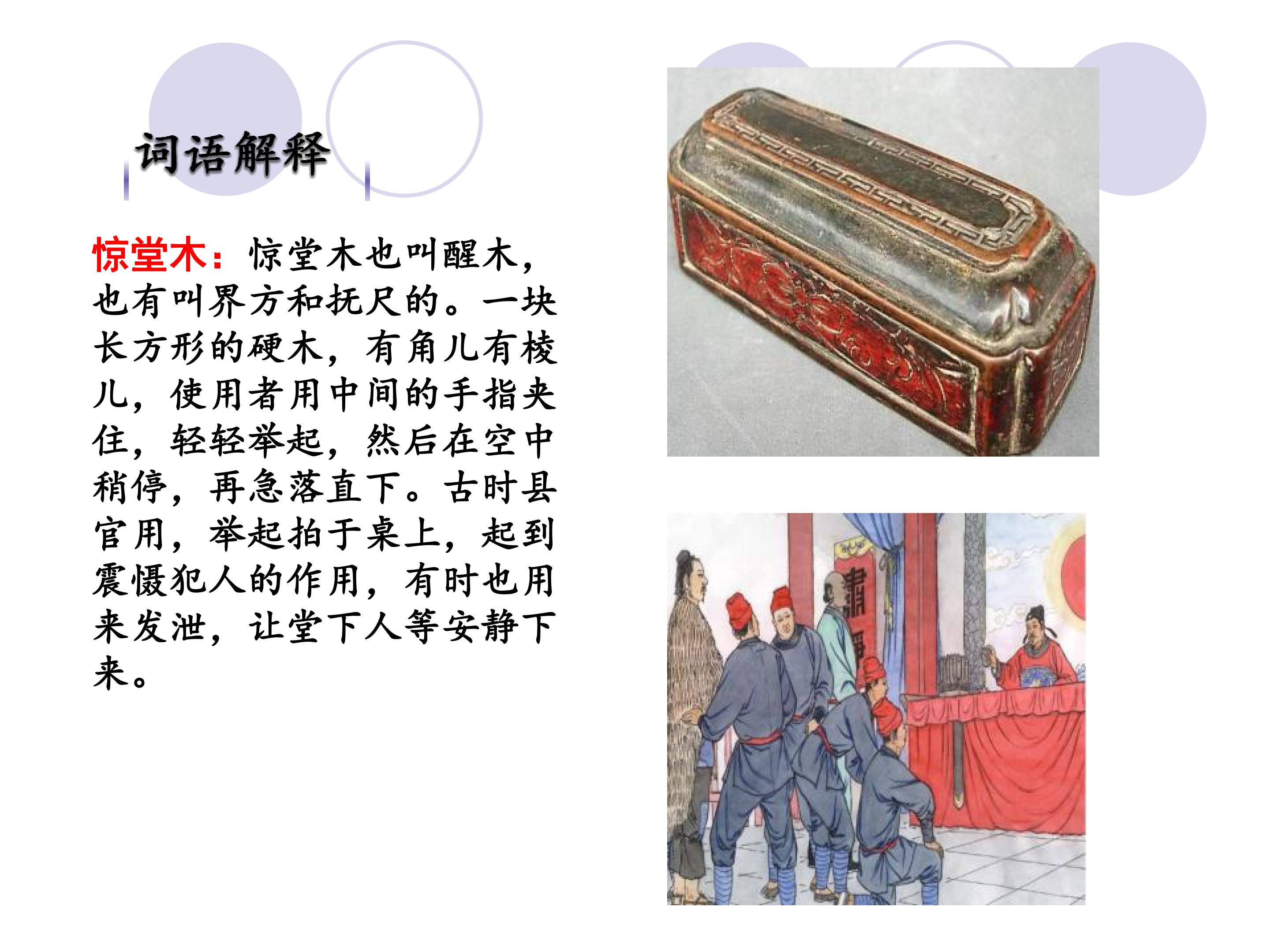 词语解释

惊堂木：惊堂木也叫醒木，也有叫界方和抚尺的。一块长方形的硬木，有角儿有棱儿，使用者用中间的手指夹住，轻轻举起，然后在空中稍停，再急落直下。古时县官用，举起拍于桌上，起到震慑犯人的作用，有时也用来发泄，让堂下人等安静下来。